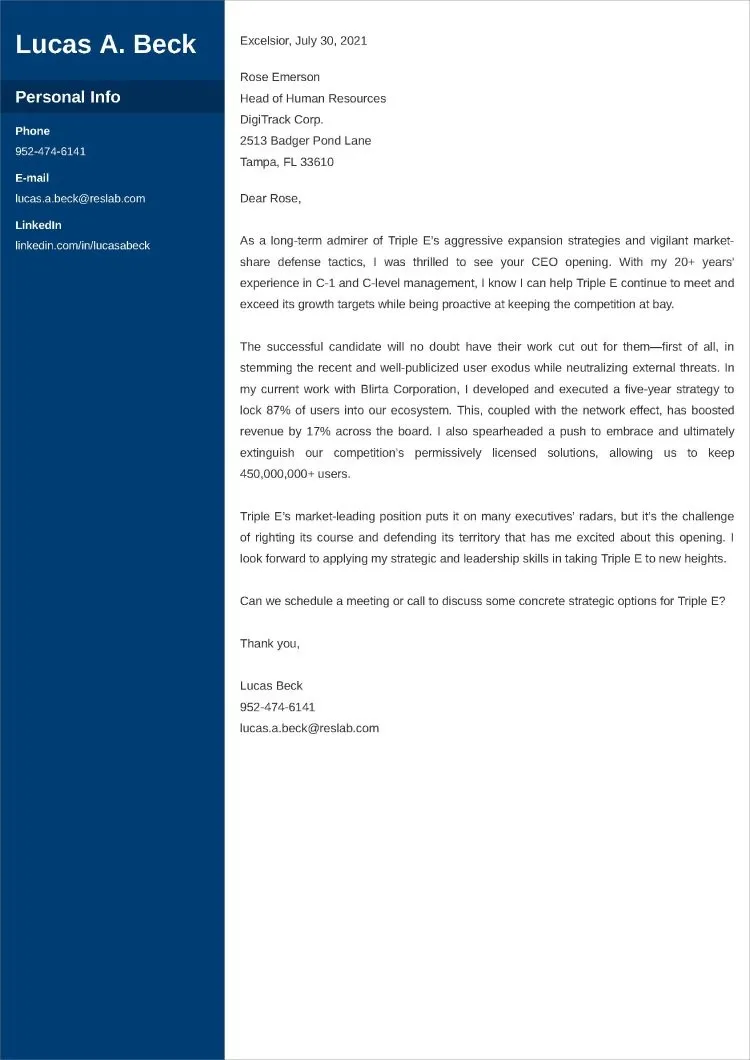 Lucas A. Beck

Personal Info

Phone
952-474-6141

E-mail
lucas.a.beck@reslab.com

LinkedIn
linkedin.com/in/lucasabeck

Excelsior, July 30, 2021

Rose Emerson
Head of Human Resources
DigiTrack Corp.
2513 Badger Pond Lane
Tampa, FL 33610

Dear Rose,

As a long-term admirer of Triple E's aggressive expansion strategies and vigilant market-share defense tactics, I was thrilled to see your CEO opening. With my 20+ years' experience in C-1 and C-level management, I know I can help Triple E continue to meet and exceed its growth targets while being proactive at keeping the competition at bay.

The successful candidate will no doubt have their work cut out for them—first of all, in stemming the recent and well-publicized user exodus while neutralizing external threats. In my current work with Blirta Corporation, I developed and executed a five-year strategy to lock 87% of users into our ecosystem. This, coupled with the network effect, has boosted revenue by 17% across the board. I also spearheaded a push to embrace and ultimately extinguish our competition's permissively licensed solutions, allowing us to keep 450,000,000+ users.

Triple E's market-leading position puts it on many executives' radars, but it's the challenge of righting its course and defending its territory that has me excited about this opening. I look forward to applying my strategic and leadership skills in taking Triple E to new heights.

Can we schedule a meeting or call to discuss some concrete strategic options for Triple E?

Thank you,

Lucas Beck
952-474-6141
lucas.a.beck@reslab.com